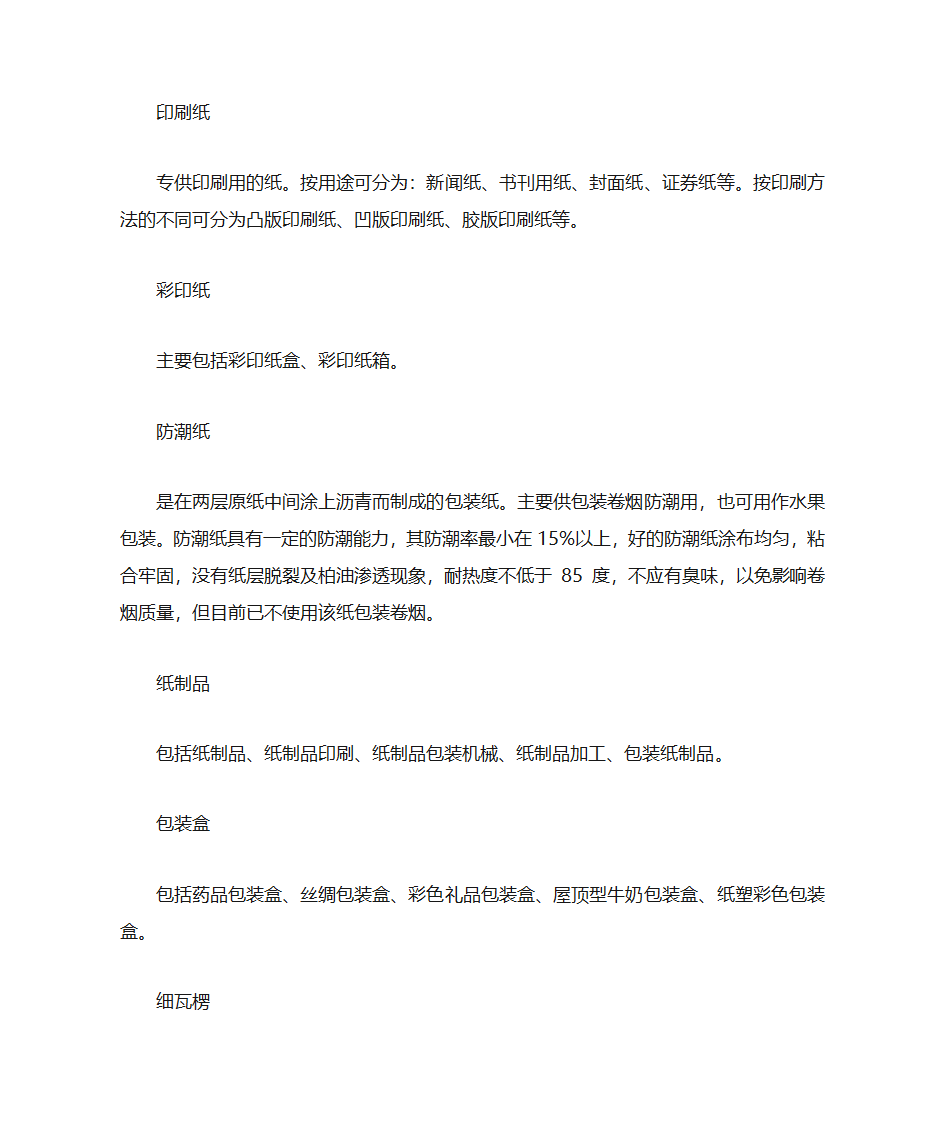 印刷纸

专供印刷用的纸。按用途可分为：新闻纸、书刊用纸、封面纸、证券纸等。按印刷方法的不同可分为凸版印刷纸、凹版印刷纸、胶版印刷纸等。

彩印纸

主要包括彩印纸盒、彩印纸箱。

防潮纸

是在两层原纸中间涂上沥青而制成的包装纸。主要供包装卷烟防潮用，也可用作水果包装。防潮纸具有一定的防潮能力，其防潮率最小在 15%以上，好的防潮纸涂布均匀，粘合牢固，没有纸层脱裂及柏油渗透现象，耐热度不低于 85 度，不应有臭味，以免影响卷烟质量，但目前已不使用该纸包装卷烟。

纸制品

包括纸制品、纸制品印刷、纸制品包装机械、纸制品加工、包装纸制品。

包装盒

包括药品包装盒、丝绸包装盒、彩色礼品包装盒、屋顶型牛奶包装盒、纸塑彩色包装盒。

细瓦楞